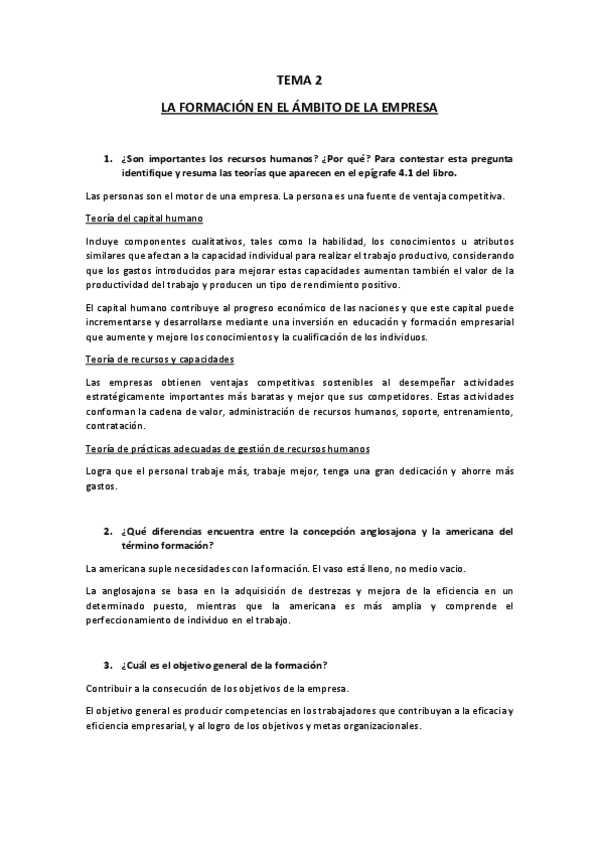 TEMA 2

LA FORMACIÓN EN EL ÁMBITO DE LA EMPRESA

1. ¿Son importantes los recursos humanos? ¿Por qué? Para contestar esta pregunta identifique y resuma las teorías que aparecen en el epígrafe 4.1 del libro.

Las personas son el motor de una empresa. La persona es una fuente de ventaja competitiva.

Teoría del capital humano

Incluye componentes cualitativos, tales como la habilidad, los conocimientos u atributos similares que afectan a la capacidad individual para realizar el trabajo productivo, considerando que los gastos introducidos para mejorar estas capacidades aumentan también el valor de la productividad del trabajo y producen un tipo de rendimiento positivo.

El capital humano contribuye al progreso económico de las naciones y que este capital puede incrementarse y desarrollarse mediante una inversión en educación y formación empresarial que aumente y mejore los conocimientos y la cualificación de los individuos.

Teoría de recursos y capacidades

Las empresas obtienen ventajas competitivas sostenibles al desempeñar actividades estratégicamente importantes más baratas y mejor que sus competidores. Estas actividades conforman la cadena de valor, administración de recursos humanos, soporte, entrenamiento, contratación.

Teoría de prácticas adecuadas de gestión de recursos humanos

Logra que el personal trabaje más, trabaje mejor, tenga una gran dedicación y ahorre más gastos.

2. ¿Qué diferencias encuentra entre la concepción anglosajona y la americana del término formación?

La americana suple necesidades con la formación. El vaso está lleno, no medio vacio.

La anglosajona se basa en la adquisición de destrezas y mejora de la eficiencia en un determinado puesto, mientras que la americana es más amplia y comprende el perfeccionamiento de individuo en el trabajo.

3. ¿Cuál es el objetivo general de la formación?

Contribuir a la consecución de los objetivos de la empresa.

El objetivo general es producir competencias en los trabajadores que contribuyan a la eficacia y eficiencia empresarial, y al logro de los objetivos y metas organizacionales.